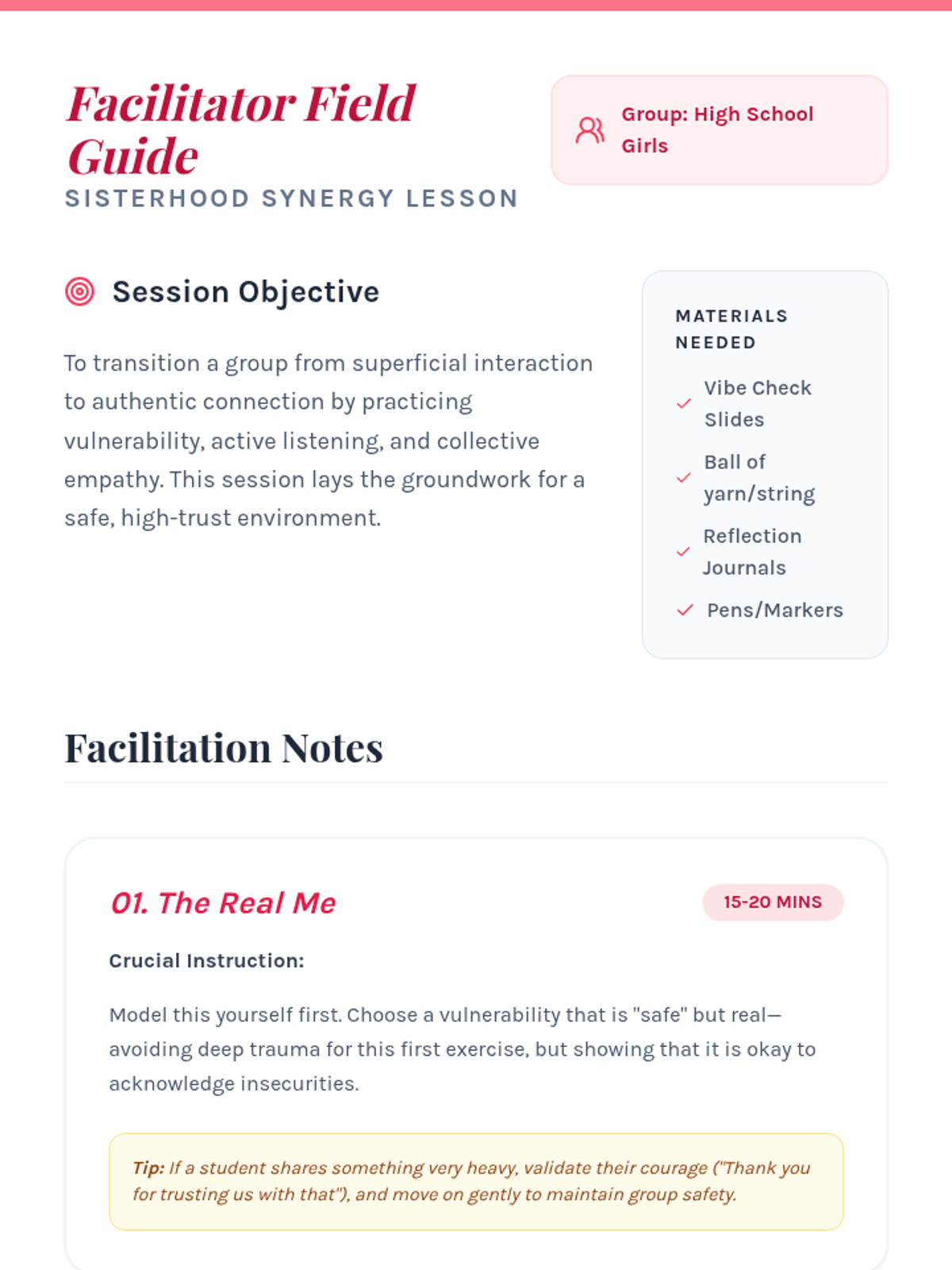 Facilitator Field Guide

SISTERHOOD SYNERGY LESSON

Group: High School Girls

Session Objective

To transition a group from superficial interaction to authentic connection by practicing vulnerability, active listening, and collective empathy. This session lays the groundwork for a safe, high-trust environment.

MATERIALS NEEDED

✓ Vibe Check Slides
✓ Ball of yarn/string
✓ Reflection Journals
✓ Pens/Markers

Facilitation Notes

01. The Real Me

15-20 MINS

Crucial Instruction:

Model this yourself first. Choose a vulnerability that is "safe" but real—avoiding deep trauma for this first exercise, but showing that it is okay to acknowledge insecurities.

Tip: If a student shares something very heavy, validate their courage ("Thank you for trusting us with that"), and move on gently to maintain group safety.